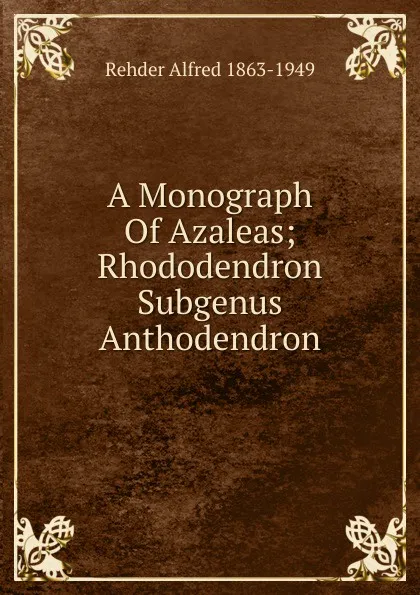 Rehder Alfred 1863-1949

A Monograph Of Azaleas; Rhododendron Subgenus Anthodendron